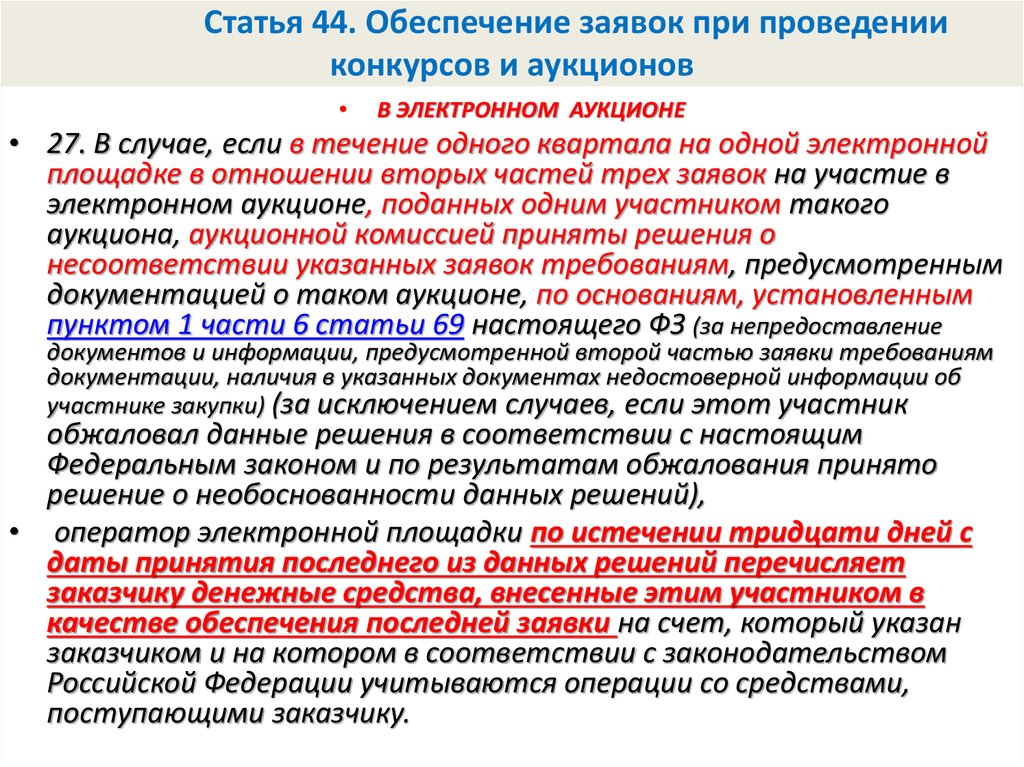 Статья 44. Обеспечение заявок при проведении конкурсов и аукционов

• В ЭЛЕКТРОННОМ АУКЦИОНЕ

• 27. В случае, если в течение одного квартала на одной электронной площадке в отношении вторых частей трех заявок на участие в электронном аукционе, поданных одним участником такого аукциона, аукционной комиссией приняты решения о несоответствии указанных заявок требованиям, предусмотренным документацией о таком аукционе, по основаниям, установленным пунктом 1 части 6 статьи 69 настоящего ФЗ (за непредоставление документов и информации, предусмотренной второй частью заявки требованиям документации, наличия в указанных документах недостоверной информации об участнике закупки) (за исключением случаев, если этот участник обжаловал данные решения в соответствии с настоящим Федеральным законом и по результатам обжалования принято решение о необоснованности данных решений),

• оператор электронной площадки по истечении тридцати дней с даты принятия последнего из данных решений перечисляет заказчику денежные средства, внесенные этим участником в качестве обеспечения последней заявки на счет, который указан заказчиком и на котором в соответствии с законодательством Российской Федерации учитываются операции со средствами, поступающими заказчику.